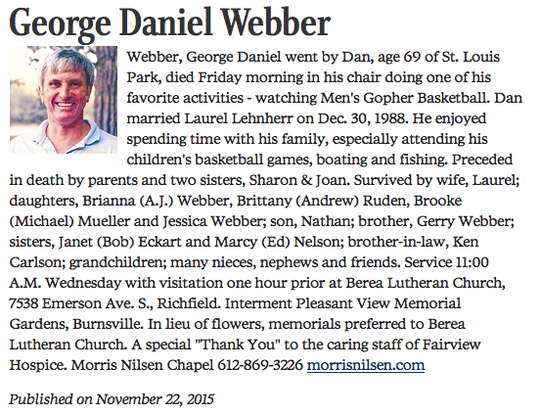 George Daniel Webber

Webber, George Daniel went by Dan, age 69 of St. Louis Park, died Friday morning in his chair doing one of his favorite activities - watching Men's Gopher Basketball. Dan married Laurel Lehnherr on Dec. 30, 1988. He enjoyed spending time with his family, especially attending his children's basketball games, boating and fishing. Preceded in death by parents and two sisters, Sharon & Joan. Survived by wife, Laurel; daughters, Brianna (A.J.) Webber, Brittany (Andrew) Ruden, Brooke (Michael) Mueller and Jessica Webber; son, Nathan; brother, Gerry Webber; sisters, Janet (Bob) Eckart and Marcy (Ed) Nelson; brother-in-law, Ken Carlson; grandchildren; many nieces, nephews and friends. Service 11:00 A.M. Wednesday with visitation one hour prior at Berea Lutheran Church, 7538 Emerson Ave. S., Richfield. Interment Pleasant View Memorial Gardens, Burnsville. In lieu of flowers, memorials preferred to Berea Lutheran Church. A special "Thank You" to the caring staff of Fairview Hospice. Morris Nilsen Chapel 612-869-3226 morrisnilsen.com

Published on November 22, 2015